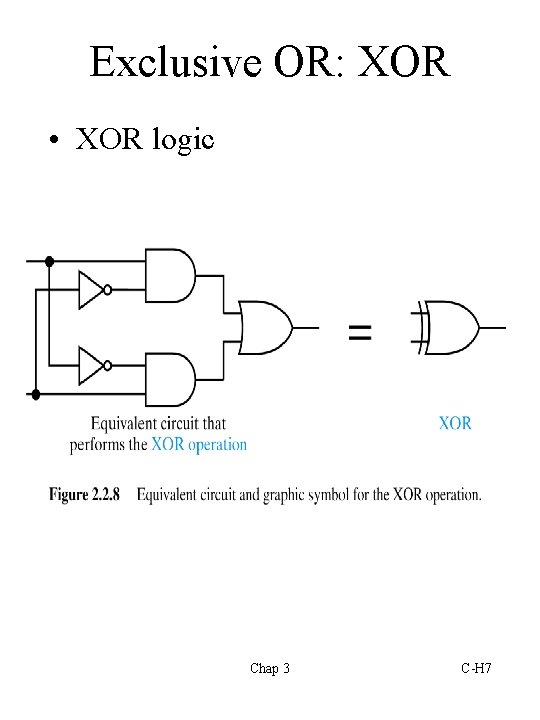 Exclusive OR: XOR

• XOR logic

=

Equivalent circuit that performs the XOR operation

XOR

Figure 2.2.8 Equivalent circuit and graphic symbol for the XOR operation.

Chap 3

C-H7